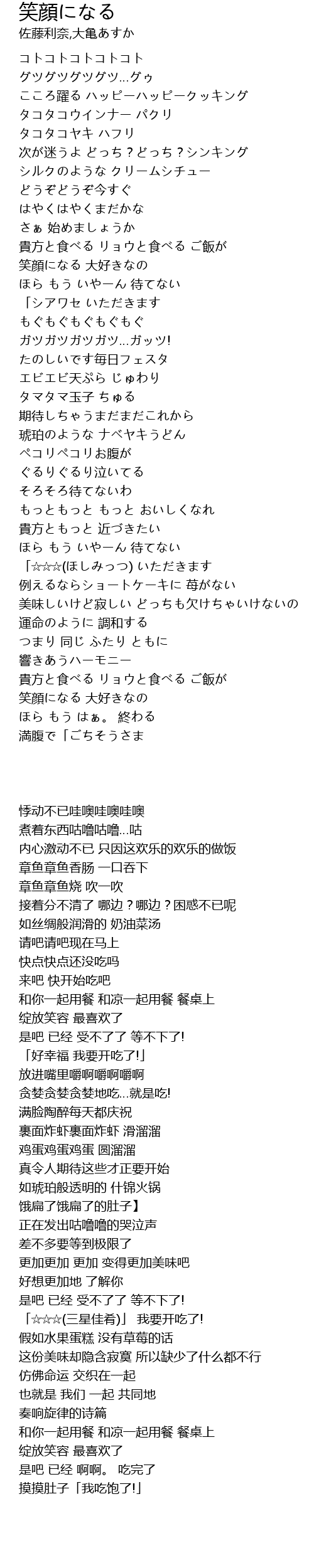 笑顔になる
佐藤利奈,大亀あすか

コトコトコトコトコト
グツグツグツグツ...グゥ
こころ躍る ハッピーハッピークッキング
タコタコウインナー パクリ
タコタコヤキ ハフリ
次が迷うよ どっち？どっち？シンキング
シルクのような クリームシチュー
どうぞどうぞ今すぐ
はやくはやくまだかな
さぁ 始めましょうか
貴方と食べる リョウと食べる ご飯が
笑顔になる 大好きなの
ほら もう いやーん 待てない
「シアワセ いただきます
もぐもぐもぐもぐもぐ
ガツガツガツガツ...ガッツ!
たのしいです毎日フェスタ
エビエビ天ぷら じゅわり
タマタマ玉子 ちゅる
期待しちゃうまだまだこれから
琥珀のような ナベヤキうどん
ペコリペコリお腹が
ぐるりぐるり泣いてる
そろそろ待てないわ
もっともっと もっと おいしくなれ
貴方ともっと 近づきたい
ほら もう いやーん 待てない
「☆☆☆(ほしみっつ) いただきます
例えるならショートケーキに 苺がない
美味しいけど寂しい どっちも欠けちゃいけないの
運命のように 調和する
つまり 同じ ふたり ともに
響きあうハーモニー
貴方と食べる リョウと食べる ご飯が
笑顔になる 大好きなの
ほら もう はぁ。 終わる
満腹で「ごちそうさま

悸动不已哇噢哇噢哇噢
煮着东西咕噜咕噜...咕
内心激动不已 只因这欢乐的欢乐的做饭
章鱼章鱼香肠 一口吞下
章鱼章鱼烧 吹一吹
接着分不清了 哪边？哪边？困惑不已呢
如丝绸般润滑的 奶油菜汤
请吧请吧现在马上
快点快点还没吃吗
来吧 快开始吃吧
和你一起用餐 和凉一起用餐 餐桌上
绽放笑容 最喜欢了
是吧 已经 受不了了 等不下了!
「好幸福 我要开吃了!」
放进嘴里嚼啊嚼啊嚼啊
贪婪贪婪贪婪地吃...就是吃!
满脸陶醉每天都庆祝
裹面炸虾裹面炸虾 滑溜溜
鸡蛋鸡蛋鸡蛋 圆溜溜
真令人期待这些才正要开始
如琥珀般透明的 什锦火锅
饿扁了饿扁了的肚子】
正在发出咕噜噜的哭泣声
差不多要等到极限了
更加更加 更加 变得更加美味吧
好想更加地 了解你
是吧 已经 受不了了 等不下了!
「☆☆☆(三星佳肴)」 我要开吃了!
假如水果蛋糕 没有草莓的话
这份美味却隐含寂寞 所以缺少了什么都不行
仿佛命运 交织在一起
也就是 我们 一起 共同地
奏响旋律的诗篇
和你一起用餐 和凉一起用餐 餐桌上
绽放笑容 最喜欢了
是吧 已经 啊啊。 吃完了
摸摸肚子「我吃饱了!」